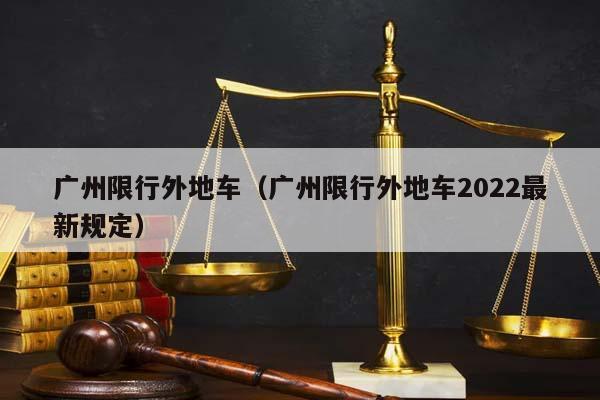 广州限行外地车（广州限行外地车2022最新规定）